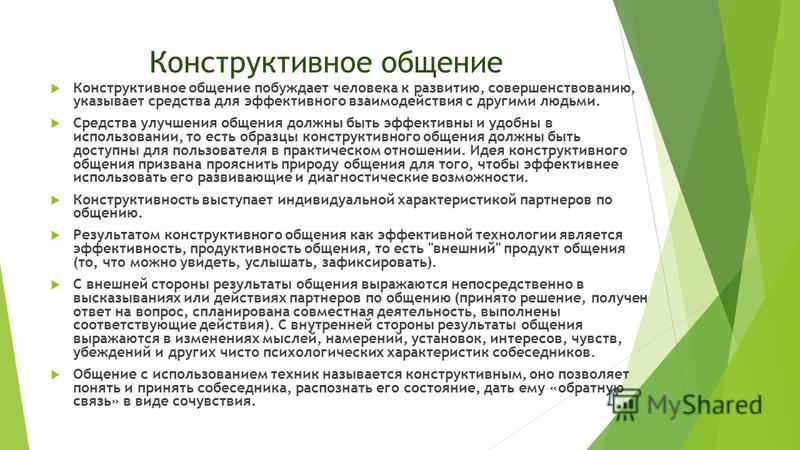 Конструктивное общение

Конструктивное общение побуждает человека к развитию, совершенствованию, указывает средства для эффективного взаимодействия с другими людьми.

Средства улучшения общения должны быть эффективны и удобны в использовании, то есть образцы конструктивного общения должны быть доступны для пользователя в практическом отношении. Идея конструктивного общения призвана прояснить природу общения для того, чтобы эффективнее использовать его развивающие и диагностические возможности.

Конструктивность выступает индивидуальной характеристикой партнеров по общению.

Результатом конструктивного общения как эффективной технологии является эффективность, продуктивность общения, то есть "внешний" продукт общения (то, что можно увидеть, услышать, зафиксировать).

С внешней стороны результаты общения выражаются непосредственно в высказываниях или действиях партнеров по общению (принято решение, получен ответ на вопрос, спланирована совместная деятельность, выполнены соответствующие действия). С внутренней стороны результаты общения выражаются в изменениях мыслей, намерений, установок, интересов, чувств, убеждений и других чисто психологических характеристик собеседников.

Общение с использованием техник называется конструктивным, оно позволяет понять и принять собеседника, распознать его состояние, дать ему «обратную связь» в виде сочувствия.

MyShared